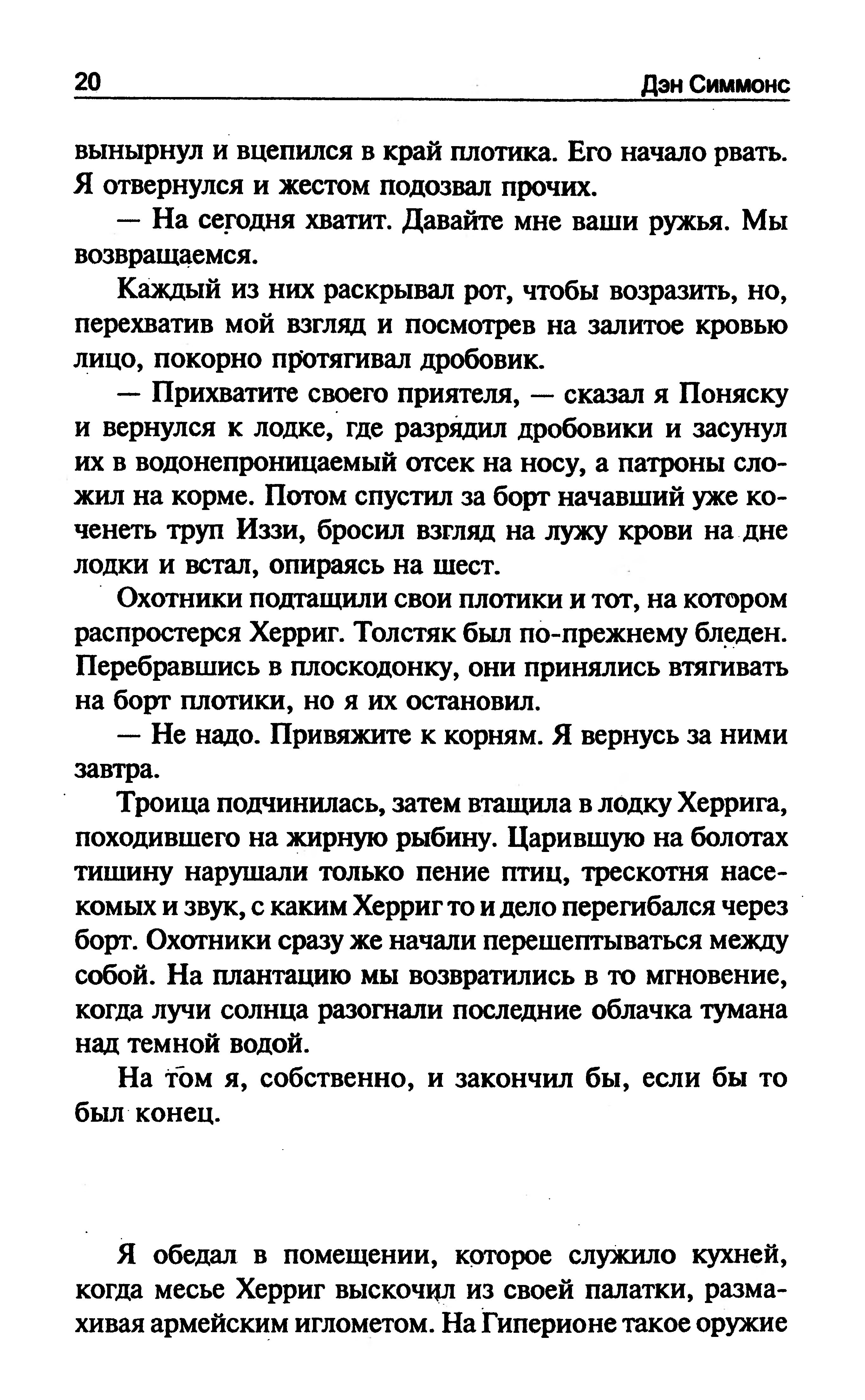 20 Дэн Симмонс

вынырнул и вцепился в край плотика. Его начало рвать. Я отвернулся и жестом подозвал прочих.

— На сегодня хватит. Давайте мне ваши ружья. Мы возвращаемся.

Каждый из них раскрывал рот, чтобы возразить, но, перехватив мой взгляд и посмотрев на залитое кровью лицо, покорно протягивал дробовик.

— Прихватите своего приятеля, — сказал я Поняску и вернулся к лодке, где разрядил дробовики и засунул их в водонепроницаемый отсек на носу, а патроны сложил на корме. Потом спустил за борт начавший уже коченеть труп Иззи, бросил взгляд на лужу крови на дне лодки и встал, опираясь на шест.

Охотники подтащили свои плотики и тот, на котором распростерся Херриг. Толстяк был по-прежнему бледен. Перебравшись в плоскодонку, они принялись втягивать на борт плотики, но я их остановил.

— Не надо. Привяжите к корням. Я вернусь за ними завтра.

Троица подчинилась, затем втащила в лодку Херрига, походившего на жирную рыбину. Царившую на болотах тишину нарушали только пение птиц, трескотня насекомых и звук, с каким Херриг то и дело перегибался через борт. Охотники сразу же начали перешептываться между собой. На плантацию мы возвратились в то мгновение, когда лучи солнца разогнали последние облачка тумана над темной водой.

На том я, собственно, и закончил бы, если бы то был конец.

Я обедал в помещении, которое служило кухней, когда месье Херриг выскочил из своей палатки, размахивая армейским иглометом. На Гиперионе такое оружие